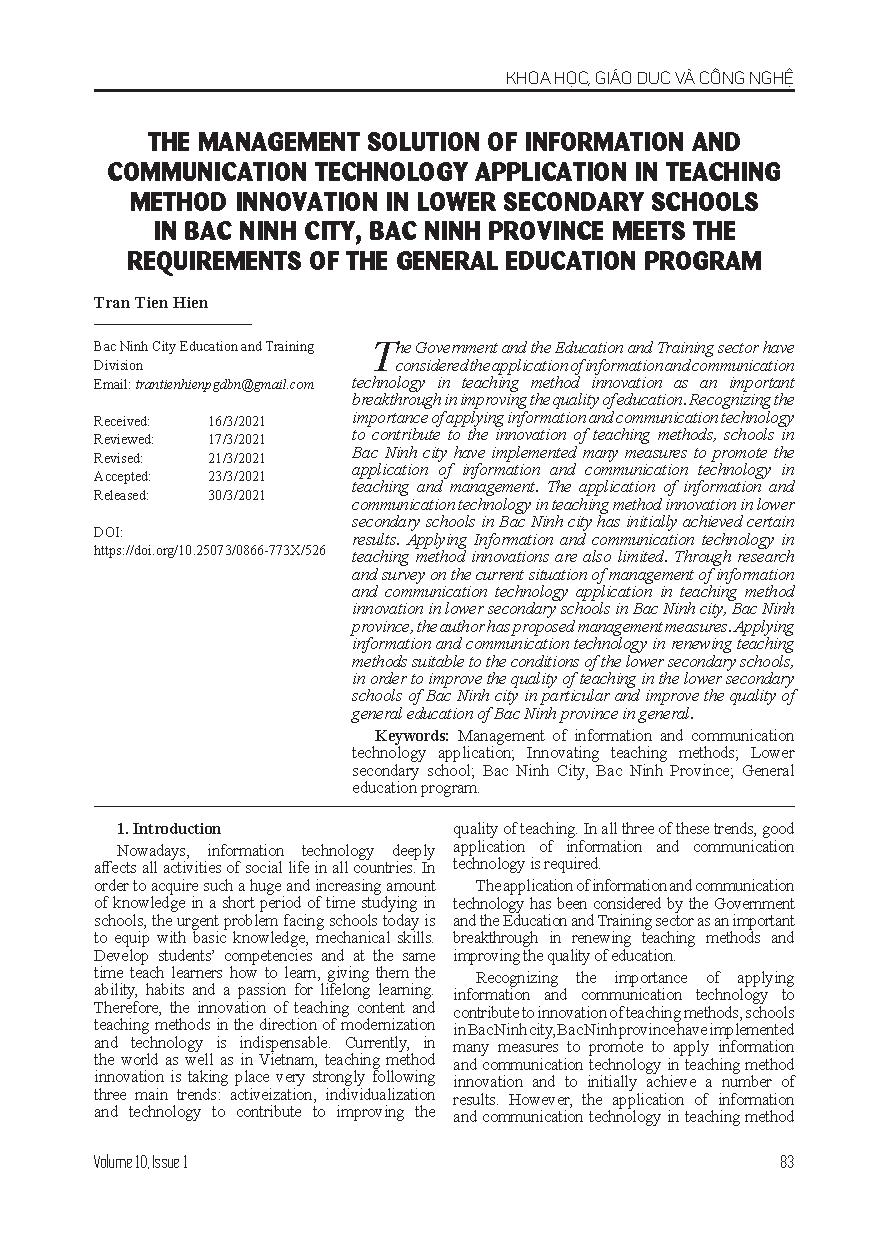 KHOA HỌC, GIÁO DỤC VÀ CÔNG NGHỆ

THE MANAGEMENT SOLUTION OF INFORMATION AND COMMUNICATION TECHNOLOGY APPLICATION IN TEACHING METHOD INNOVATION IN LOWER SECONDARY SCHOOLS IN BAC NINH CITY, BAC NINH PROVINCE MEETS THE REQUIREMENTS OF THE GENERAL EDUCATION PROGRAM

Tran Tien Hien

Bac Ninh City Education and Training Division
Email: trantienhienpgdbn@gmail.com

| Received: | 16/3/2021 |
|---|---|
| Reviewed: | 17/3/2021 |
| Revised: | 21/3/2021 |
| Accepted: | 23/3/2021 |
| Released: | 30/3/2021 |

DOI:
https://doi.org/10.25073/0866-773X/526

The Government and the Education and Training sector have considered the application of information and communication technology in teaching method innovation as an important breakthrough in improving the quality of education. Recognizing the importance of applying information and communication technology to contribute to the innovation of teaching methods, schools in Bac Ninh city have implemented many measures to promote the application of information and communication technology in teaching and management. The application of information and communication technology in teaching method innovation in lower secondary schools in Bac Ninh city has initially achieved certain results. Applying Information and communication technology in teaching method innovations are also limited. Through research and survey on the current situation of management of information and communication technology application in teaching method innovation in lower secondary schools in Bac Ninh city, Bac Ninh province, the author has proposed management measures. Applying information and communication technology in renewing teaching methods suitable to the conditions of the lower secondary schools, in order to improve the quality of teaching in the lower secondary schools of Bac Ninh city in particular and improve the quality of general education of Bac Ninh province in general.

Keywords: Management of information and communication technology application; Innovating teaching methods; Lower secondary school; Bac Ninh City, Bac Ninh Province; General education program.

1. Introduction

Nowadays, information technology deeply affects all activities of social life in all countries. In order to acquire such a huge and increasing amount of knowledge in a short period of time studying in schools, the urgent problem facing schools today is to equip with basic knowledge, mechanical skills. Develop students' competencies and at the same time teach learners how to learn, giving them the ability, habits and a passion for lifelong learning. Therefore, the innovation of teaching content and teaching methods in the direction of modernization and technology is indispensable. Currently, in the world as well as in Vietnam, teaching method innovation is taking place very strongly following three main trends: activeization, individualization and technology to contribute to improving the quality of teaching. In all three of these trends, good application of information and communication technology is required.

The application of information and communication technology has been considered by the Government and the Education and Training sector as an important breakthrough in renewing teaching methods and improving the quality of education.

Recognizing the importance of applying information and communication technology to contribute to innovation of teaching methods, schools in Bac Ninh city, Bac Ninh province have implemented many measures to promote to apply information and communication technology in teaching method innovation and to initially achieve a number of results. However, the application of information and communication technology in teaching method

Volume 10, Issue 1

83